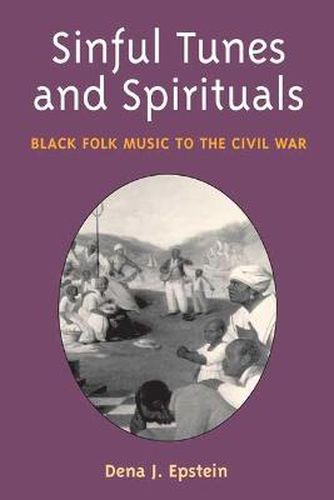 Sinful Tunes and Spirituals

BLACK FOLK MUSIC TO THE CIVIL WAR

Dena J. Epstein